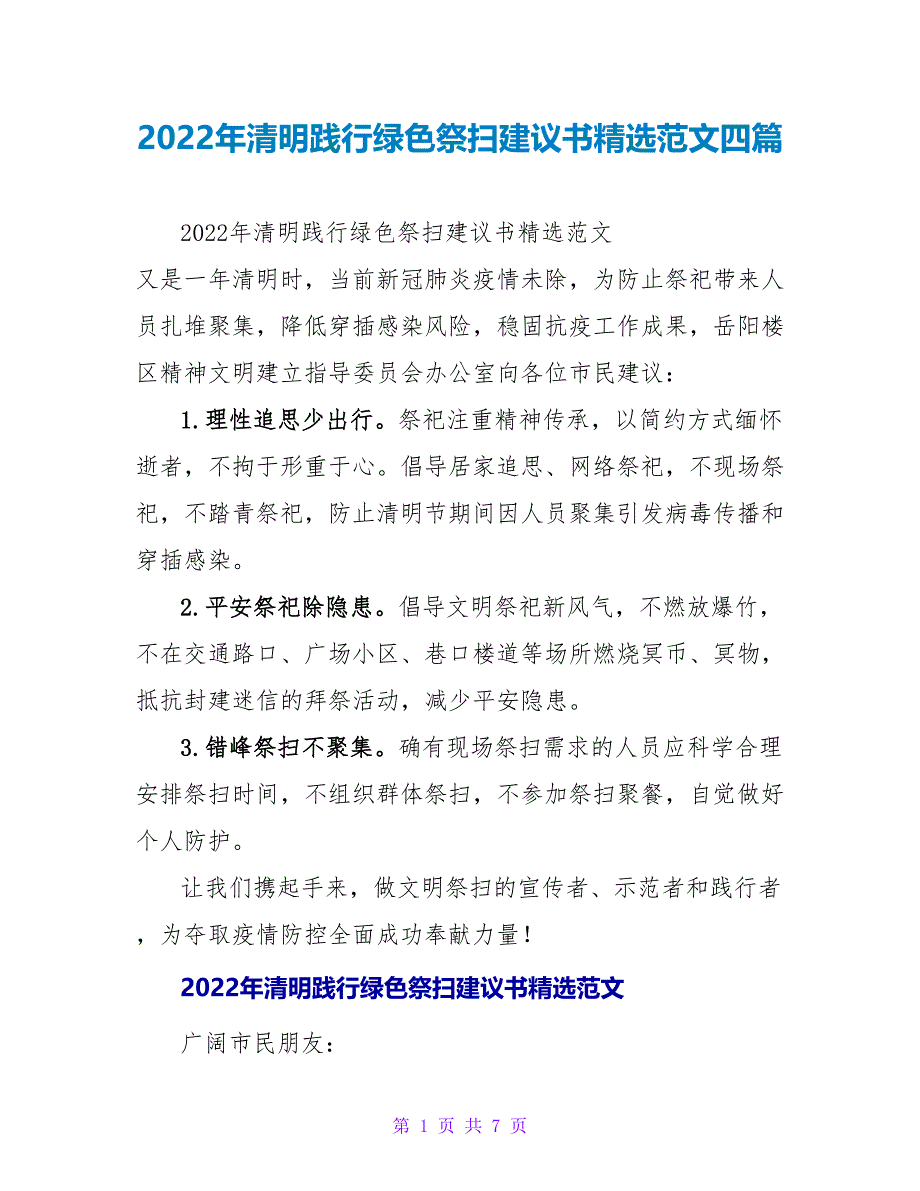 2022年清明践行绿色祭扫建议书精选范文四篇

2022年清明践行绿色祭扫建议书精选范文

又是一年清明时，当前新冠肺炎疫情未除，为防止祭祀带来人员扎堆聚集，降低穿插感染风险，稳固抗疫工作成果，岳阳楼区精神文明建立指导委员会办公室向各位市民建议：

1.理性追思少出行。祭祀注重精神传承，以简约方式缅怀逝者，不拘于形重于心。倡导居家追思、网络祭祀，不现场祭祀，不踏青祭祀，防止清明节期间因人员聚集引发病毒传播和穿插感染。

2.平安祭祀除隐患。倡导文明祭祀新风气，不燃放爆竹，不在交通路口、广场小区、巷口楼道等场所燃烧冥币、冥物，抵抗封建迷信的拜祭活动，减少平安隐患。

3.错峰祭扫不聚集。确有现场祭扫需求的人员应科学合理安排祭扫时间，不组织群体祭扫，不参加祭扫聚餐，自觉做好个人防护。

让我们携起手来，做文明祭扫的宣传者、示范者和践行者，为夺取疫情防控全面成功奉献力量！

2022年清明践行绿色祭扫建议书精选范文

广阔市民朋友：

第 1 页 共 7 页